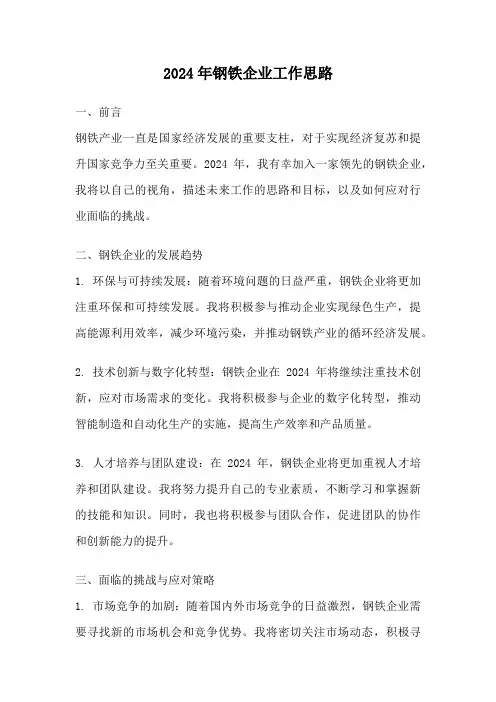 2024年钢铁企业工作思路

一、前言

钢铁产业一直是国家经济发展的重要支柱，对于实现经济复苏和提升国家竞争力至关重要。2024 年，我有幸加入一家领先的钢铁企业，我将以自己的视角，描述未来工作的思路和目标，以及如何应对行业面临的挑战。

二、钢铁企业的发展趋势

1. 环保与可持续发展：随着环境问题的日益严重，钢铁企业将更加注重环保和可持续发展。我将积极参与推动企业实现绿色生产，提高能源利用效率，减少环境污染，并推动钢铁产业的循环经济发展。

2. 技术创新与数字化转型：钢铁企业在 2024 年将继续注重技术创新，应对市场需求的变化。我将积极参与企业的数字化转型，推动智能制造和自动化生产的实施，提高生产效率和产品质量。

3. 人才培养与团队建设：在 2024 年，钢铁企业将更加重视人才培养和团队建设。我将努力提升自己的专业素质，不断学习和掌握新的技能和知识。同时，我也将积极参与团队合作，促进团队的协作和创新能力的提升。

三、面临的挑战与应对策略

1. 市场竞争的加剧：随着国内外市场竞争的日益激烈，钢铁企业需要寻找新的市场机会和竞争优势。我将密切关注市场动态，积极寻